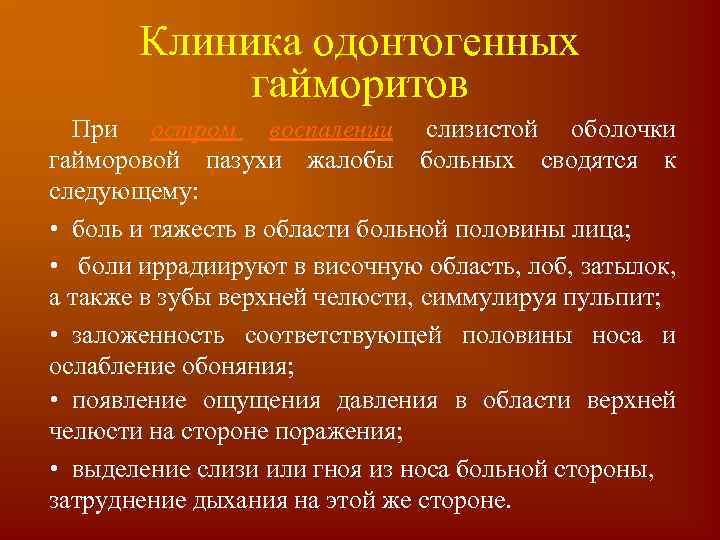 Клиника одонтогенных гайморитов

При остром воспалении слизистой оболочки гайморовой пазухи жалобы больных сводятся к следующему:

• боль и тяжесть в области больной половины лица;

• боли иррадиируют в височную область, лоб, затылок, а также в зубы верхней челюсти, симмулируя пульпит;

• заложенность соответствующей половины носа и ослабление обоняния;

• появление ощущения давления в области верхней челюсти на стороне поражения;

• выделение слизи или гноя из носа больной стороны, затруднение дыхания на этой же стороне.